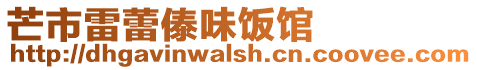 芒市雷蕾傣味饭馆
http://dhgavinwalsh.cn.coovee.com